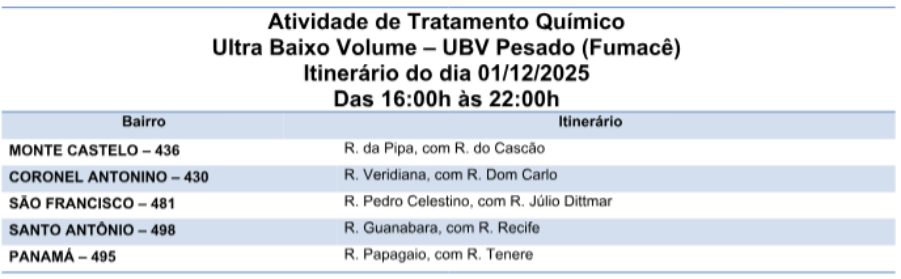 Atividade de Tratamento Químico
Ultra Baixo Volume – UBV Pesado (Fumacê)
Itinerário do dia 01/12/2025
Das 16:00h às 22:00h

| Bairro | Itinerário |
|---|---|
| MONTE CASTELO – 436 | R. da Pipa, com R. do Cascão |
| CORONEL ANTONINO – 430 | R. Veridiana, com R. Dom Carlo |
| SÃO FRANCISCO – 481 | R. Pedro Celestino, com R. Júlio Dittmar |
| SANTO ANTÔNIO – 498 | R. Guanabara, com R. Recife |
| PANAMÁ – 495 | R. Papagaio, com R. Tenere |